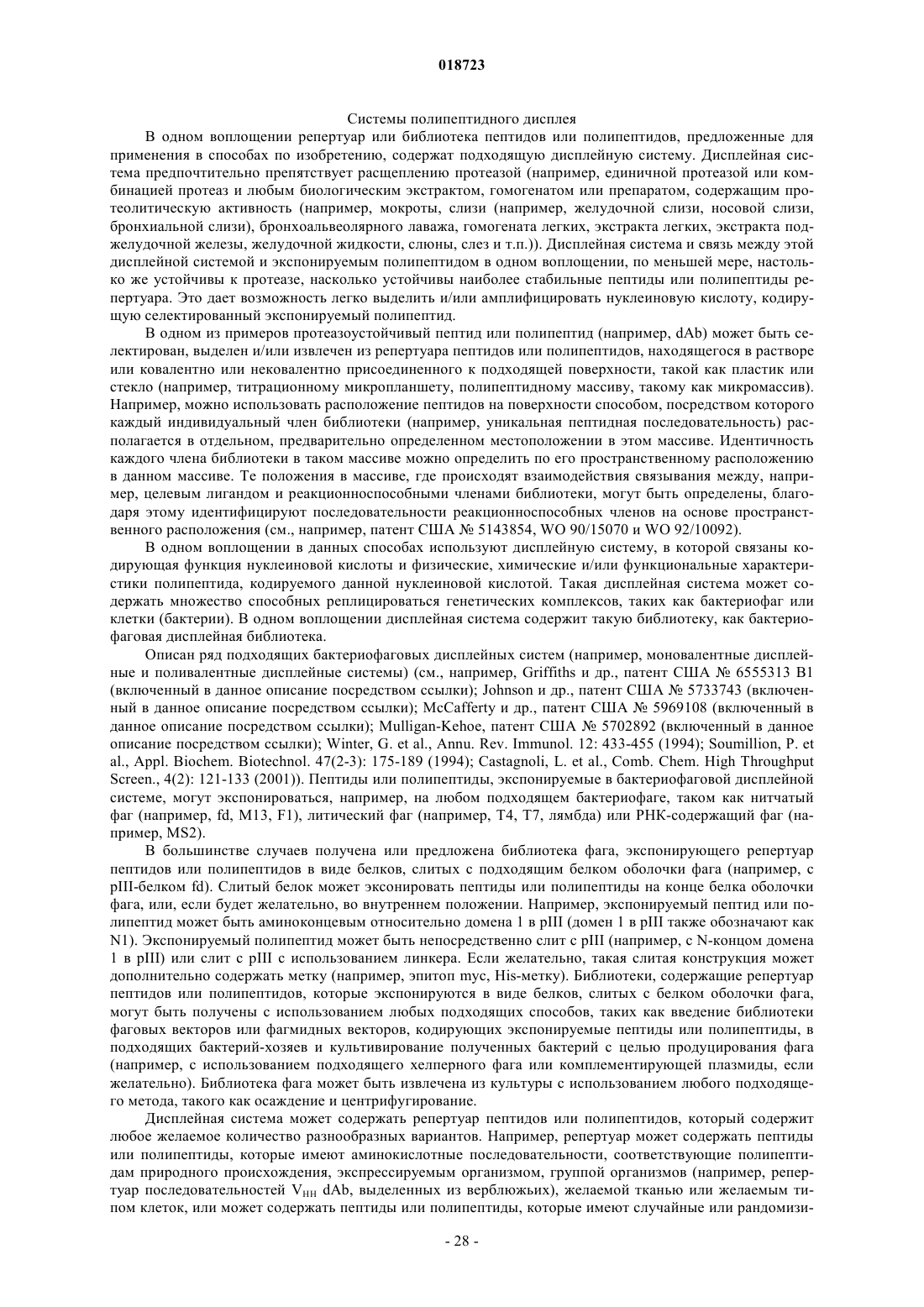 018723

Системы полипептидного дисплея

В одном воплощении репертуар или библиотека пептидов или полипептидов, предложенные для применения в способах по изобретению, содержат подходящую дисплейную систему. Дисплейная система предпочтительно препятствует расщеплению протеазой (например, единичной протеазой или комбинацией протеаз и любым биологическим экстрактом, гомогенатом или препаратом, содержащим протеолитическую активность (например, мокроты, слизи (например, желудочной слизи, носовой слизи, бронхиальной слизи), бронхоальвеолярного лаважа, гомогената легких, экстракта легких, экстракта поджелудочной железы, желудочной жидкости, слюны, слез и т.п.)). Дисплейная система и связь между этой дисплейной системой и экспонируемым полипептидом в одном воплощении, по меньшей мере, настолько же устойчивы к протеазе, насколько устойчивы наиболее стабильные пептиды или полипептиды репертуара. Это дает возможность легко выделить и/или амплифицировать нуклеиновую кислоту, кодирующую селектированный экспонируемый полипептид.

В одном из примеров протеазоустойчивый пептид или полипептид (например, dAb) может быть селектирован, выделен и/или извлечен из репертуара пептидов или полипептидов, находящегося в растворе или ковалентно или нековалентно присоединенного к подходящей поверхности, такой как пластик или стекло (например, титрационному микропланшету, полипептидному массиву, такому как микромассив). Например, можно использовать расположение пептидов на поверхности способом, посредством которого каждый индивидуальный член библиотеки (например, уникальная пептидная последовательность) располагается в отдельном, предварительно определенном местоположении в этом массиве. Идентичность каждого члена библиотеки в таком массиве можно определить по его пространственному расположению в данном массиве. Те положения в массиве, где происходят взаимодействия связывания между, например, целевым лигандом и реакционноспособными членами библиотеки, могут быть определены, благодаря этому идентифицируют последовательности реакционноспособных членов на основе пространственного расположения (см., например, патент США № 5143854, WO 90/15070 и WO 92/10092).

В одном воплощении в данных способах используют дисплейную систему, в которой связаны кодирующая функция нуклеиновой кислоты и физические, химические и/или функциональные характеристики полипептида, кодируемого данной нуклеиновой кислотой. Такая дисплейная система может содержать множество способных реплицироваться генетических комплексов, таких как бактериофаг или клетки (бактерии). В одном воплощении дисплейная система содержит такую библиотеку, как бактериофаговая дисплейная библиотека.

Описан ряд подходящих бактериофаговых дисплейных систем (например, моновалентные дисплейные и поливалентные дисплейные системы) (см., например, Griffiths и др., патент США № 6555313 B1 (включенный в данное описание посредством ссылки); Johnson и др., патент США № 5733743 (включенный в данное описание посредством ссылки); McCafferty и др., патент США № 5969108 (включенный в данное описание посредством ссылки); Mulligan-Kehoe, патент США № 5702892 (включенный в данное описание посредством ссылки); Winter, G. et al., Annu. Rev. Immunol. 12: 433-455 (1994); Soumillion, P. et al., Appl. Biochem. Biotechnol. 47(2-3): 175-189 (1994); Castagnoli, L. et al., Comb. Chem. High Throughput Screen., 4(2): 121-133 (2001)). Пептиды или полипептиды, экспонируемые в бактериофаговой дисплейной системе, могут экспонироваться, например, на любом подходящем бактериофаге, таком как нитчатый фаг (например, fd, M13, F1), литический фаг (например, T4, T7, лямбда) или РНК-содержащий фаг (например, MS2).

В большинстве случаев получена или предложена библиотека фага, экспонирующего репертуар пептидов или полипептидов в виде белков, слитых с подходящим белком оболочки фага (например, с pIII-белком fd). Слитый белок может эксонировать пептиды или полипептиды на конце белка оболочки фага, или, если будет желательно, во внутреннем положении. Например, экспонируемый пептид или полипептид может быть аминоконцевым относительно домена 1 в pIII (домен 1 в pIII также обозначают как N1). Экспонируемый полипептид может быть непосредственно слит с pIII (например, с N-концом домена 1 в pIII) или слит с pIII с использованием линкера. Если желательно, такая слитая конструкция может дополнительно содержать метку (например, эпитоп myc, His-метку). Библиотеки, содержащие репертуар пептидов или полипептидов, которые экспонируются в виде белков, слитых с белком оболочки фага, могут быть получены с использованием любых подходящих способов, таких как введение библиотеки фаговых векторов или фагмидных векторов, кодирующих экспонируемые пептиды или полипептиды, в подходящих бактерий-хозяев и культивирование полученных бактерий с целью продуцирования фага (например, с использованием подходящего хелперного фага или комплементирующей плазмиды, если желательно). Библиотека фага может быть извлечена из культуры с использованием любого подходящего метода, такого как осаждение и центрифугирование.

Дисплейная система может содержать репертуар пептидов или полипептидов, который содержит любое желаемое количество разнообразных вариантов. Например, репертуар может содержать пептиды или полипептиды, которые имеют аминокислотные последовательности, соответствующие полипептидам природного происхождения, экспрессируемым организмом, группой организмов (например, репертуар последовательностей $V_{HH}$ dAb, выделенных из верблюжьих), желаемой тканью или желаемым типом клеток, или может содержать пептиды или полипептиды, которые имеют случайные или рандомизи-

- 28 -